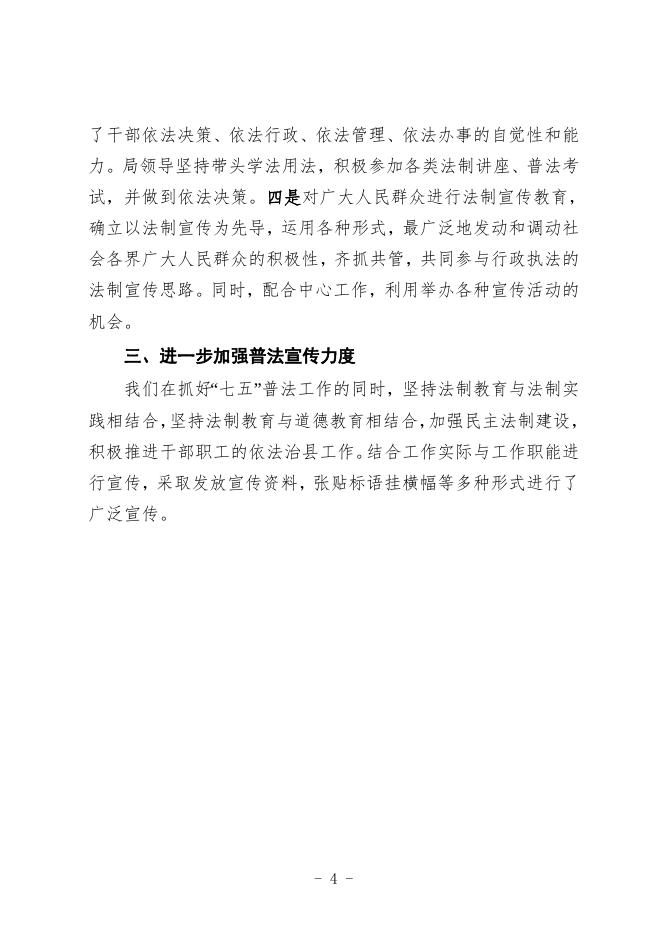 了干部依法决策、依法行政、依法管理、依法办事的自觉性和能力。局领导坚持带头学法用法，积极参加各类法制讲座、普法考试，并做到依法决策。四是对广大人民群众进行法制宣传教育，确立以法制宣传为先导，运用各种形式，最广泛地发动和调动社会各界广大人民群众的积极性，齐抓共管，共同参与行政执法的法制宣传思路。同时，配合中心工作，利用举办各种宣传活动的机会。

三、进一步加强普法宣传力度

我们在抓好“七五”普法工作的同时，坚持法制教育与法制实践相结合，坚持法制教育与道德教育相结合，加强民主法制建设，积极推进干部职工的依法治县工作。结合工作实际与工作职能进行宣传，采取发放宣传资料，张贴标语挂横幅等多种形式进行了广泛宣传。

- 4 -